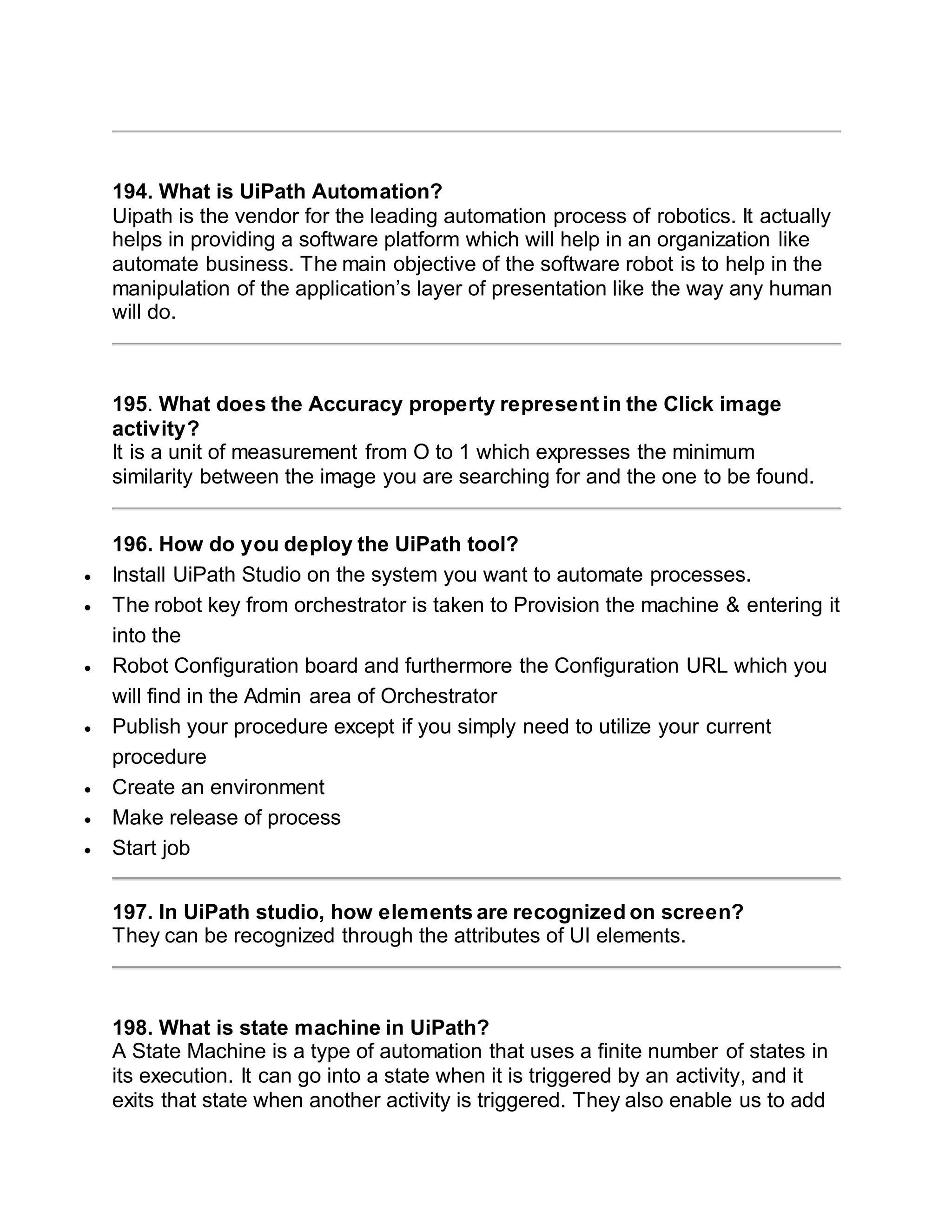 194. What is UiPath Automation?
Uipath is the vendor for the leading automation process of robotics. It actually helps in providing a software platform which will help in an organization like automate business. The main objective of the software robot is to help in the manipulation of the application's layer of presentation like the way any human will do.

195. What does the Accuracy property represent in the Click image activity?
It is a unit of measurement from O to 1 which expresses the minimum similarity between the image you are searching for and the one to be found.

196. How do you deploy the UiPath tool?
- Install UiPath Studio on the system you want to automate processes.
- The robot key from orchestrator is taken to Provision the machine & entering it into the
- Robot Configuration board and furthermore the Configuration URL which you will find in the Admin area of Orchestrator
- Publish your procedure except if you simply need to utilize your current procedure
- Create an environment
- Make release of process
- Start job

197. In UiPath studio, how elements are recognized on screen?
They can be recognized through the attributes of UI elements.

198. What is state machine in UiPath?
A State Machine is a type of automation that uses a finite number of states in its execution. It can go into a state when it is triggered by an activity, and it exits that state when another activity is triggered. They also enable us to add